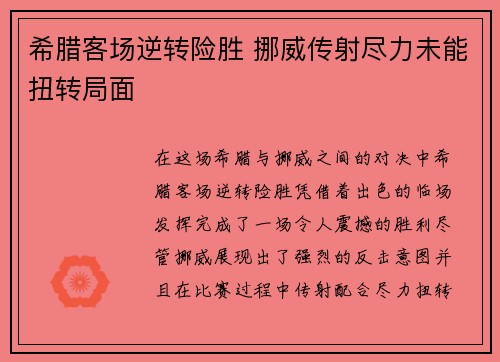 希腊客场逆转险胜 挪威传射尽力未能扭转局面

在这场希腊与挪威之间的对决中希腊客场逆转险胜凭借着出色的临场发挥完成了一场令人震撼的胜利尽管挪威展现出了强烈的反击意图并且在比赛过程中传射配合尽力扭转